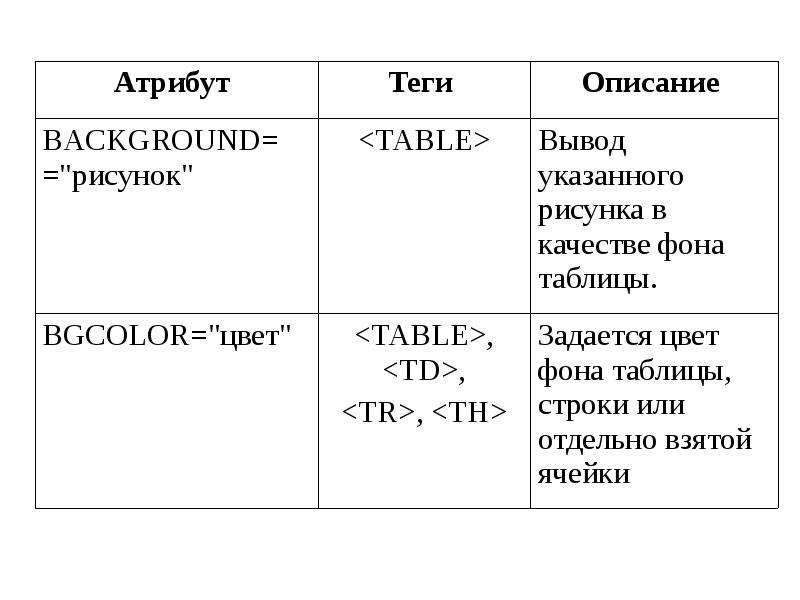 | Атрибут | Теги | Описание |
|---|---|---|
| BACKGROUND= ="рисунок" | <TABLE> | Вывод указанного рисунка в качестве фона таблицы. |
| BGCOLOR="цвет" | <TABLE>, <TD>, <TR>, <TH> | Задается цвет фона таблицы, строки или отдельно взятой ячейки |